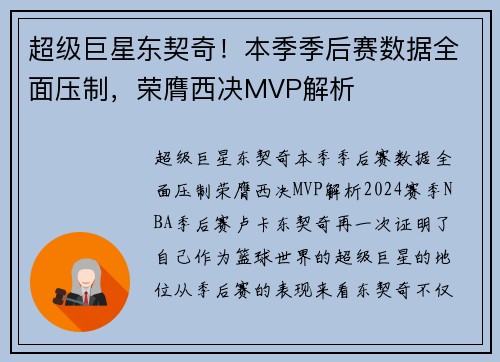 超级巨星东契奇！本季季后赛数据全面压制，荣膺西决MVP解析

超级巨星东契奇本季季后赛数据全面压制荣膺西决MVP解析2024赛季NBA季后赛卢卡东契奇再一次证明了自己作为篮球世界的超级巨星的地位从季后赛的表现来看东契奇不仅